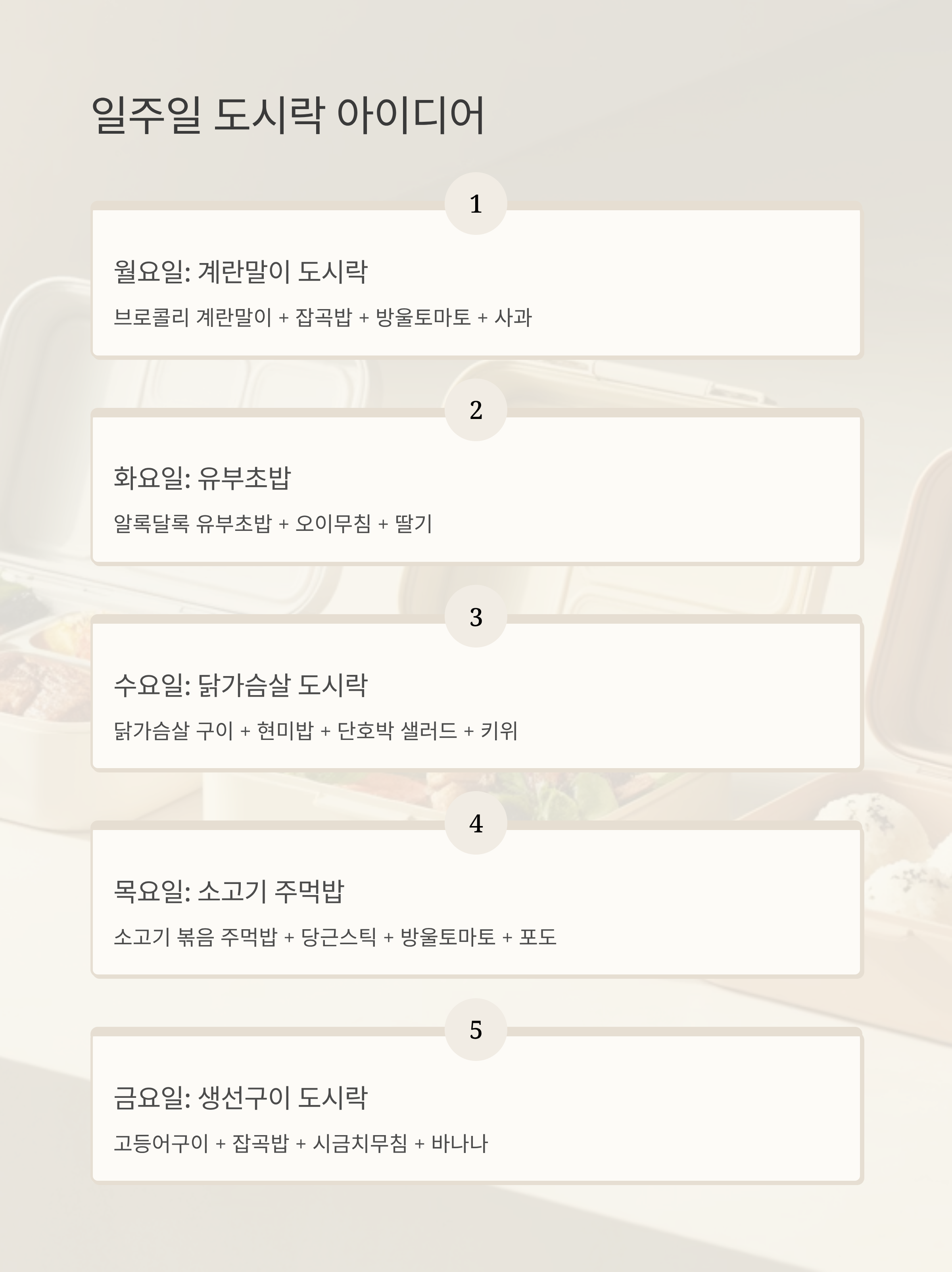 일주일 도시락 아이디어

1

월요일: 계란말이 도시락

브로콜리 계란말이 + 잡곡밥 + 방울토마토 + 사과

2

화요일: 유부초밥

알록달록 유부초밥 + 오이무침 + 딸기

3

수요일: 닭가슴살 도시락

닭가슴살 구이 + 현미밥 + 단호박 샐러드 + 키위

4

목요일: 소고기 주먹밥

소고기 볶음 주먹밥 + 당근스틱 + 방울토마토 + 포도

5

금요일: 생선구이 도시락

고등어구이 + 잡곡밥 + 시금치무침 + 바나나